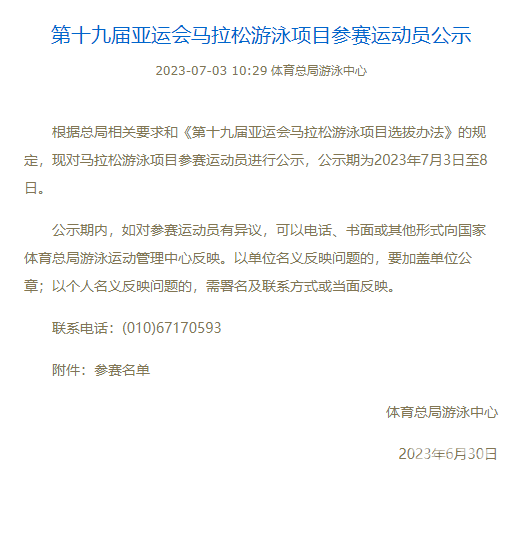 第十九届亚运会马拉松游泳项目参赛运动员公示

2023-07-03 10:29 体育总局游泳中心

根据总局相关要求和《第十九届亚运会马拉松游泳项目选拔办法》的规定，现对马拉松游泳项目参赛运动员进行公示，公示期为2023年7月3日至8日。

公示期内，如对参赛运动员有异议，可以电话、书面或其他形式向国家体育总局游泳运动管理中心反映。以单位名义反映问题的，要加盖单位公章；以个人名义反映问题的，需署名及联系方式或当面反映。

联系电话：(010)67170593

附件：参赛名单

体育总局游泳中心

2023年6月30日